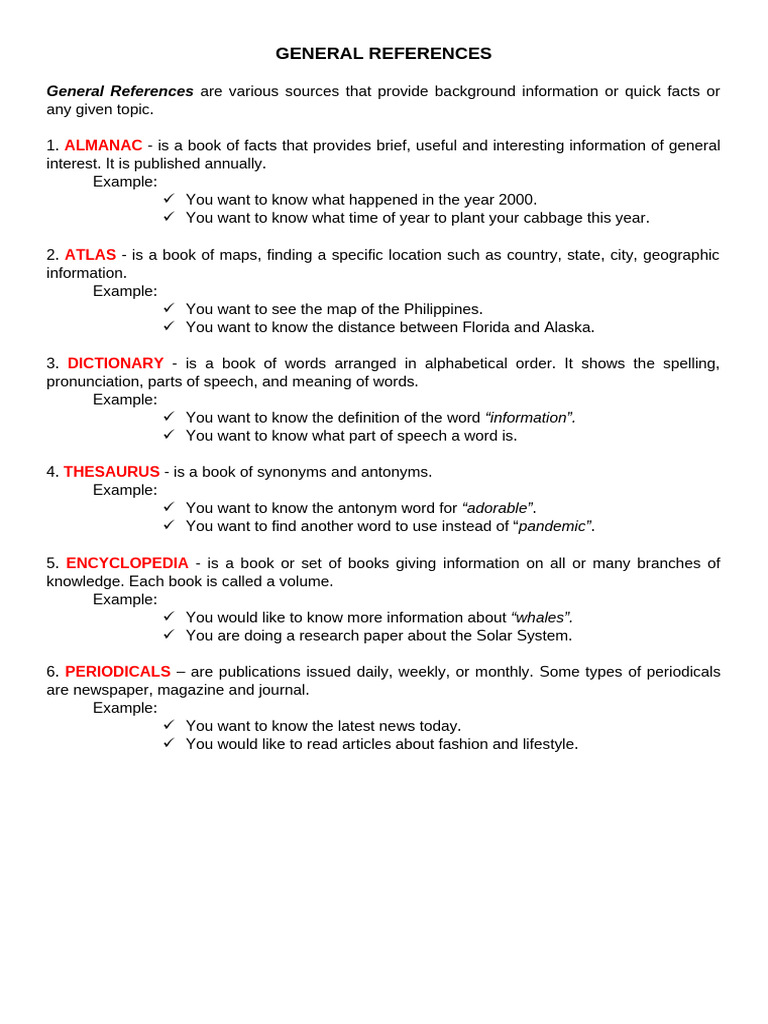 GENERAL REFERENCES

General References are various sources that provide background information or quick facts or any given topic.

1. ALMANAC - is a book of facts that provides brief, useful and interesting information of general interest. It is published annually.
Example:
✓ You want to know what happened in the year 2000.
✓ You want to know what time of year to plant your cabbage this year.

2. ATLAS - is a book of maps, finding a specific location such as country, state, city, geographic information.
Example:
✓ You want to see the map of the Philippines.
✓ You want to know the distance between Florida and Alaska.

3. DICTIONARY - is a book of words arranged in alphabetical order. It shows the spelling, pronunciation, parts of speech, and meaning of words.
Example:
✓ You want to know the definition of the word "information".
✓ You want to know what part of speech a word is.

4. THESAURUS - is a book of synonyms and antonyms.
Example:
✓ You want to know the antonym word for "adorable".
✓ You want to find another word to use instead of "pandemic".

5. ENCYCLOPEDIA - is a book or set of books giving information on all or many branches of knowledge. Each book is called a volume.
Example:
✓ You would like to know more information about "whales".
✓ You are doing a research paper about the Solar System.

6. PERIODICALS – are publications issued daily, weekly, or monthly. Some types of periodicals are newspaper, magazine and journal.
Example:
✓ You want to know the latest news today.
✓ You would like to read articles about fashion and lifestyle.